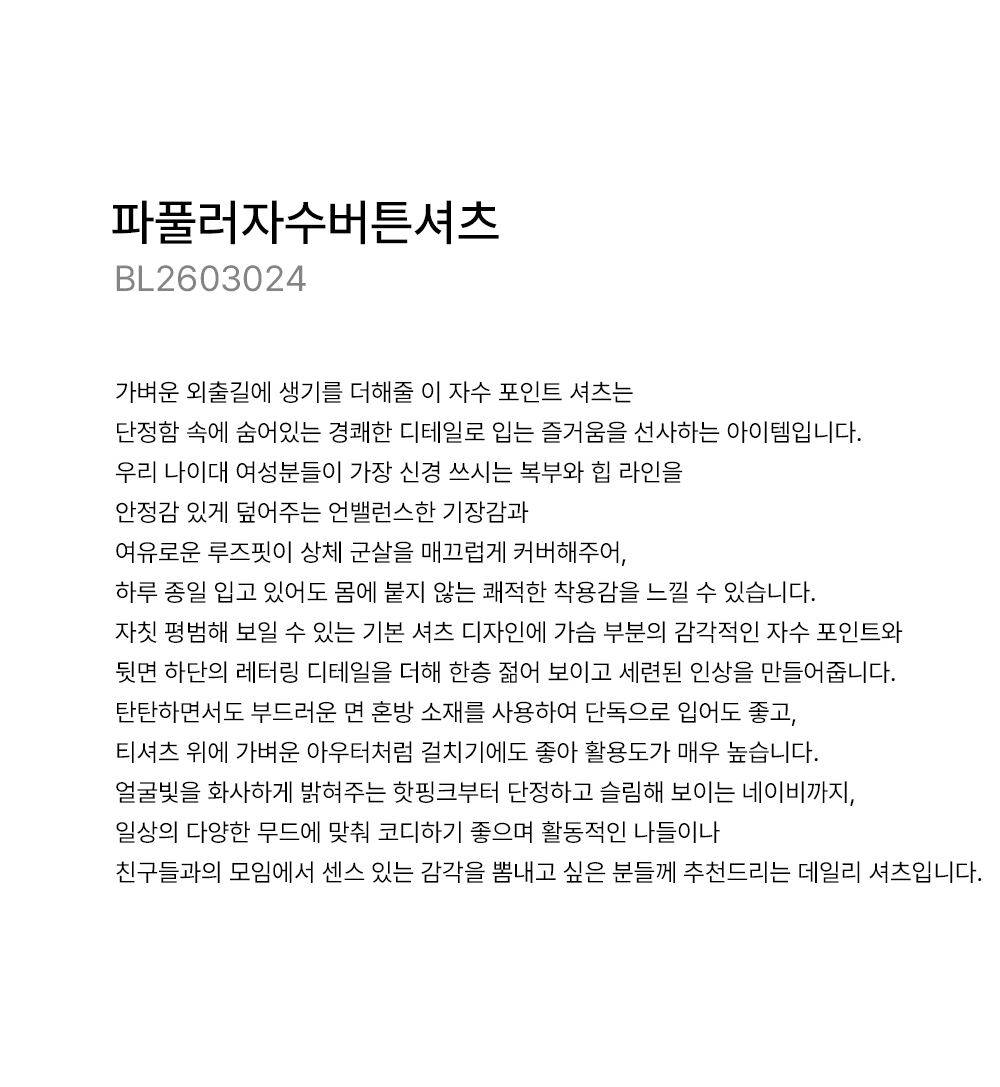 파풀러자수버튼셔츠
BL2603024

가벼운 외출길에 생기를 더해줄 이 자수 포인트 셔츠는
단정함 속에 숨어있는 경쾌한 디테일로 입는 즐거움을 선사하는 아이템입니다.
우리 나이대 여성분들이 가장 신경 쓰시는 복부와 힙 라인을
안정감 있게 덮어주는 언밸런스한 기장감과
여유로운 루즈핏이 상체 군살을 매끄럽게 커버해주어,
하루 종일 입고 있어도 몸에 붙지 않는 쾌적한 착용감을 느낄 수 있습니다.
자칫 평범해 보일 수 있는 기본 셔츠 디자인에 가슴 부분의 감각적인 자수 포인트와
뒷면 하단의 레터링 디테일을 더해 한층 젊어 보이고 세련된 인상을 만들어줍니다.
탄탄하면서도 부드러운 면 혼방 소재를 사용하여 단독으로 입어도 좋고,
티셔츠 위에 가벼운 아우터처럼 걸치기에도 좋아 활용도가 매우 높습니다.
얼굴빛을 화사하게 밝혀주는 핫핑크부터 단정하고 슬림해 보이는 네이비까지,
일상의 다양한 무드에 맞춰 코디하기 좋으며 활동적인 나들이나
친구들과의 모임에서 센스 있는 감각을 뽐내고 싶은 분들께 추천드리는 데일리 셔츠입니다.